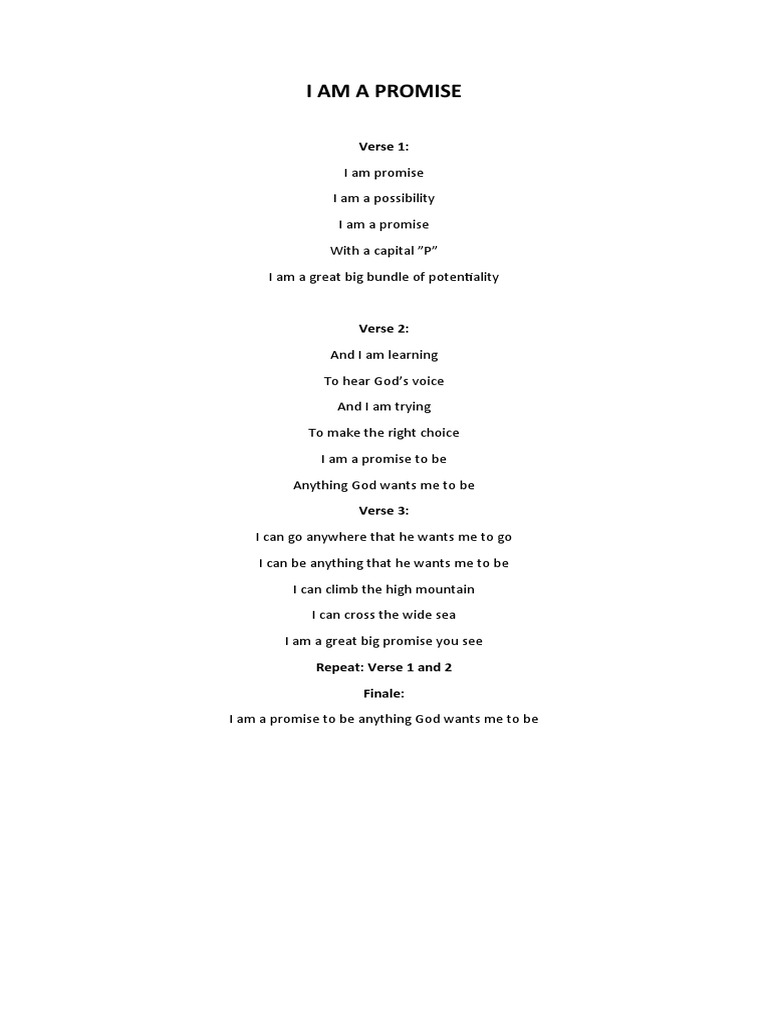 I AM A PROMISE

Verse 1:

I am promise

I am a possibility

I am a promise

With a capital "P"

I am a great big bundle of potentiality

Verse 2:

And I am learning

To hear God's voice

And I am trying

To make the right choice

I am a promise to be

Anything God wants me to be

Verse 3:

I can go anywhere that he wants me to go

I can be anything that he wants me to be

I can climb the high mountain

I can cross the wide sea

I am a great big promise you see

Repeat: Verse 1 and 2

Finale:

I am a promise to be anything God wants me to be